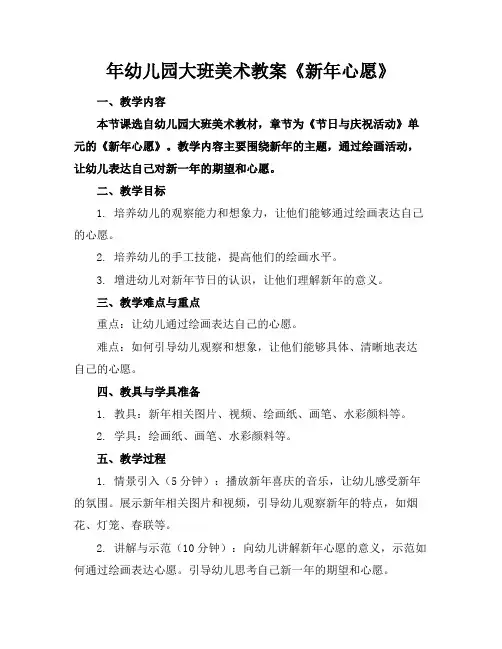 年幼儿园大班美术教案《新年心愿》

一、教学内容

本节课选自幼儿园大班美术教材，章节为《节日与庆祝活动》单元的《新年心愿》。教学内容主要围绕新年的主题，通过绘画活动，让幼儿表达自己对新一年的期望和心愿。

二、教学目标

1. 培养幼儿的观察能力和想象力，让他们能够通过绘画表达自己的心愿。

2. 培养幼儿的手工技能，提高他们的绘画水平。

3. 增进幼儿对新年节日的认识，让他们理解新年的意义。

三、教学难点与重点

重点：让幼儿通过绘画表达自己的心愿。

难点：如何引导幼儿观察和想象，让他们能够具体、清晰地表达自己的心愿。

四、教具与学具准备

1. 教具：新年相关图片、视频、绘画纸、画笔、水彩颜料等。

2. 学具：绘画纸、画笔、水彩颜料等。

五、教学过程

1. 情景引入（5分钟）：播放新年喜庆的音乐，让幼儿感受新年的氛围。展示新年相关图片和视频，引导幼儿观察新年的特点，如烟花、灯笼、春联等。

2. 讲解与示范（10分钟）：向幼儿讲解新年心愿的意义，示范如何通过绘画表达心愿。引导幼儿思考自己新一年的期望和心愿。